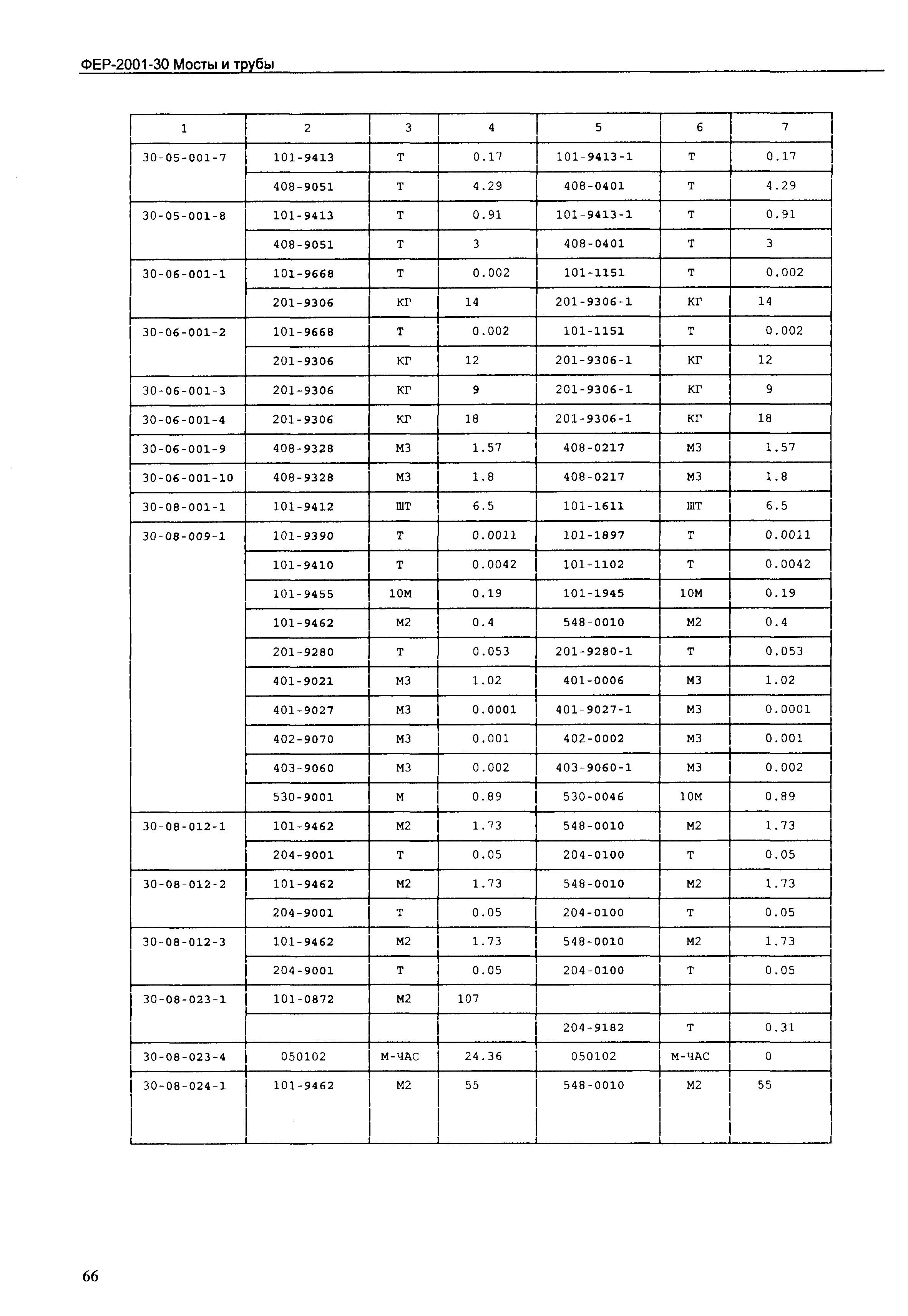 ФЕР-2001-30 Мосты и трубы

| 1 | 2 | 3 | 4 | 5 | 6 | 7 |
|---|---|---|---|---|---|---|
| 30-05-001-7 | 101-9413 | Т | 0.17 | 101-9413-1 | Т | 0.17 |
| | 408-9051 | Т | 4.29 | 408-0401 | Т | 4.29 |
| 30-05-001-8 | 101-9413 | Т | 0.91 | 101-9413-1 | Т | 0.91 |
| | 408-9051 | Т | 3 | 408-0401 | Т | 3 |
| 30-06-001-1 | 101-9668 | Т | 0.002 | 101-1151 | Т | 0.002 |
| | 201-9306 | КГ | 14 | 201-9306-1 | КГ | 14 |
| 30-06-001-2 | 101-9668 | Т | 0.002 | 101-1151 | Т | 0.002 |
| | 201-9306 | КГ | 12 | 201-9306-1 | КГ | 12 |
| 30-06-001-3 | 201-9306 | КГ | 9 | 201-9306-1 | КГ | 9 |
| 30-06-001-4 | 201-9306 | КГ | 18 | 201-9306-1 | КГ | 18 |
| 30-06-001-9 | 408-9328 | М3 | 1.57 | 408-0217 | М3 | 1.57 |
| 30-06-001-10 | 408-9328 | М3 | 1.8 | 408-0217 | М3 | 1.8 |
| 30-08-001-1 | 101-9412 | ШТ | 6.5 | 101-1611 | ШТ | 6.5 |
| 30-08-009-1 | 101-9390 | Т | 0.0011 | 101-1897 | Т | 0.0011 |
| | 101-9410 | Т | 0.0042 | 101-1102 | Т | 0.0042 |
| | 101-9455 | 10М | 0.19 | 101-1945 | 10М | 0.19 |
| | 101-9462 | М2 | 0.4 | 548-0010 | М2 | 0.4 |
| | 201-9280 | Т | 0.053 | 201-9280-1 | Т | 0.053 |
| | 401-9021 | М3 | 1.02 | 401-0006 | М3 | 1.02 |
| | 401-9027 | М3 | 0.0001 | 401-9027-1 | М3 | 0.0001 |
| | 402-9070 | М3 | 0.001 | 402-0002 | М3 | 0.001 |
| | 403-9060 | М3 | 0.002 | 403-9060-1 | М3 | 0.002 |
| | 530-9001 | М | 0.89 | 530-0046 | 10М | 0.89 |
| 30-08-012-1 | 101-9462 | М2 | 1.73 | 548-0010 | М2 | 1.73 |
| | 204-9001 | Т | 0.05 | 204-0100 | Т | 0.05 |
| 30-08-012-2 | 101-9462 | М2 | 1.73 | 548-0010 | М2 | 1.73 |
| | 204-9001 | Т | 0.05 | 204-0100 | Т | 0.05 |
| 30-08-012-3 | 101-9462 | М2 | 1.73 | 548-0010 | М2 | 1.73 |
| | 204-9001 | Т | 0.05 | 204-0100 | Т | 0.05 |
| 30-08-023-1 | 101-0872 | М2 | 107 | | | |
| | | | | 204-9182 | Т | 0.31 |
| 30-08-023-4 | 050102 | М-ЧАС | 24.36 | 050102 | М-ЧАС | 0 |
| 30-08-024-1 | 101-9462 | М2 | 55 | 548-0010 | М2 | 55 |

66